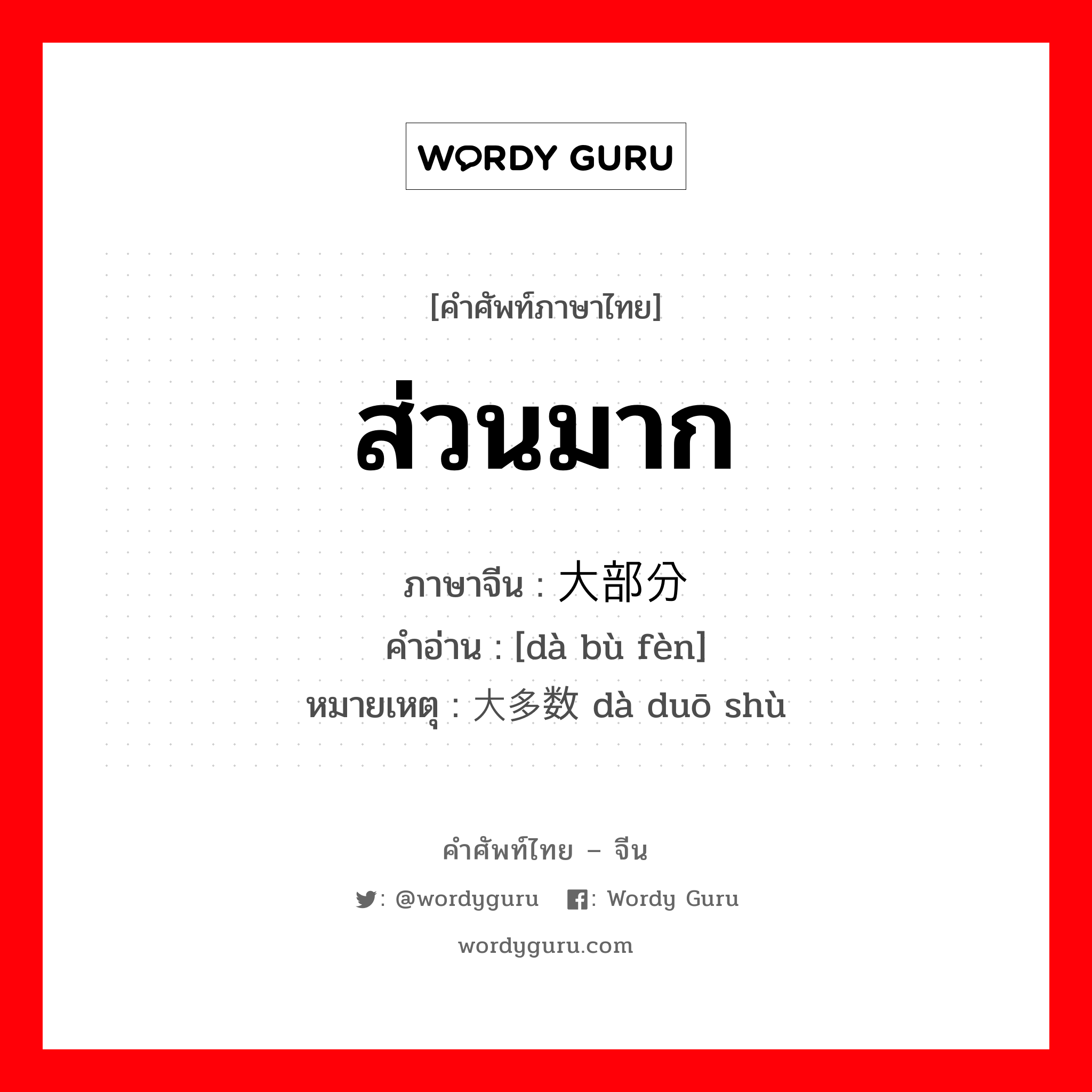 WORDY GURU

[คำศัพท์ภาษาไทย]

ส่วนมาก

ภาษาจีน : 大部分
คำอ่าน : [dà bù fèn]
หมายเหตุ : 大多数 dà duō shù

คำศัพท์ไทย – จีน

: @wordyguru : Wordy Guru

wordyguru.com